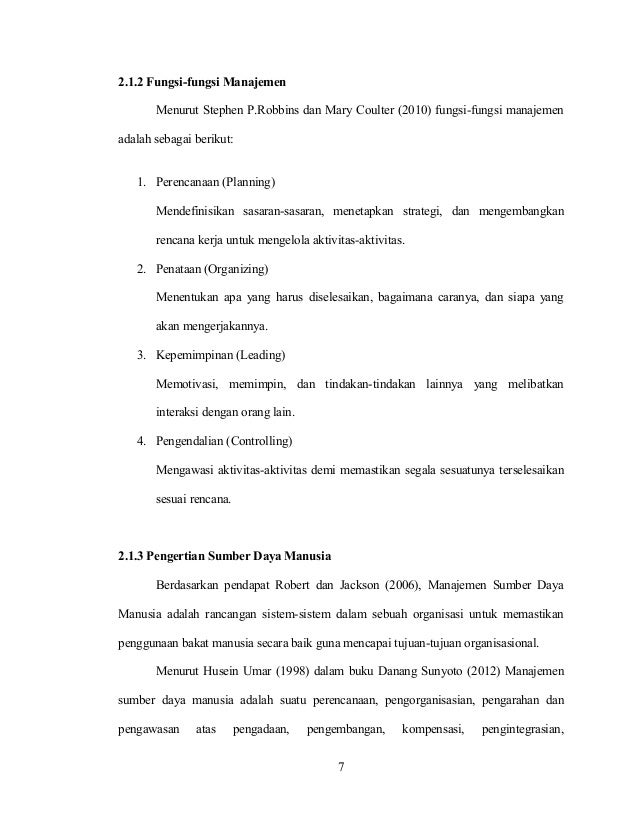 2.1.2 Fungsi-fungsi Manajemen

Menurut Stephen P.Robbins dan Mary Coulter (2010) fungsi-fungsi manajemen adalah sebagai berikut:

1. Perencanaan (Planning)
Mendefinisikan sasaran-sasaran, menetapkan strategi, dan mengembangkan rencana kerja untuk mengelola aktivitas-aktivitas.
2. Penataan (Organizing)
Menentukan apa yang harus diselesaikan, bagaimana caranya, dan siapa yang akan mengerjakannya.
3. Kepemimpinan (Leading)
Memotivasi, memimpin, dan tindakan-tindakan lainnya yang melibatkan interaksi dengan orang lain.
4. Pengendalian (Controlling)
Mengawasi aktivitas-aktivitas demi memastikan segala sesuatunya terselesaikan sesuai rencana.

2.1.3 Pengertian Sumber Daya Manusia

Berdasarkan pendapat Robert dan Jackson (2006), Manajemen Sumber Daya Manusia adalah rancangan sistem-sistem dalam sebuah organisasi untuk memastikan penggunaan bakat manusia secara baik guna mencapai tujuan-tujuan organisasional.

Menurut Husein Umar (1998) dalam buku Danang Sunyoto (2012) Manajemen sumber daya manusia adalah suatu perencanaan, pengorganisasian, pengarahan dan pengawasan atas pengadaan, pengembangan, kompensasi, pengintegrasian,

7